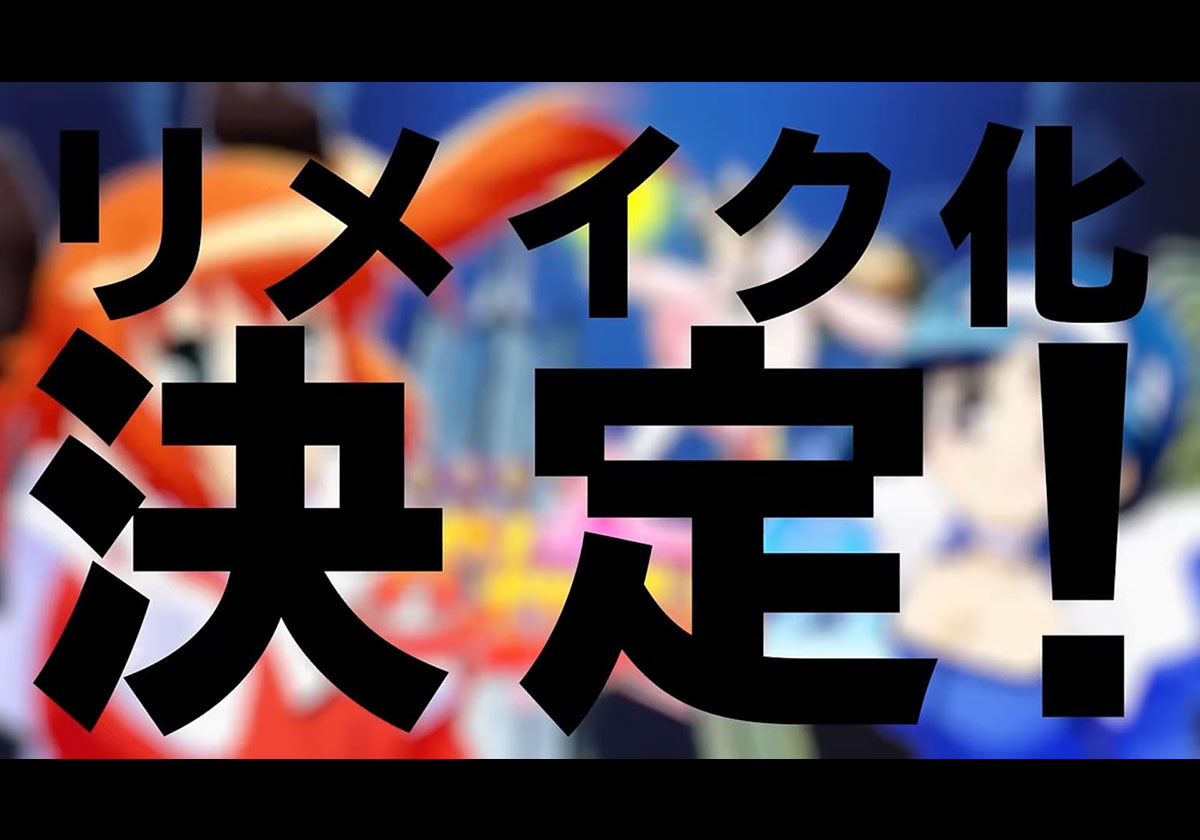 リメイク化
決定!